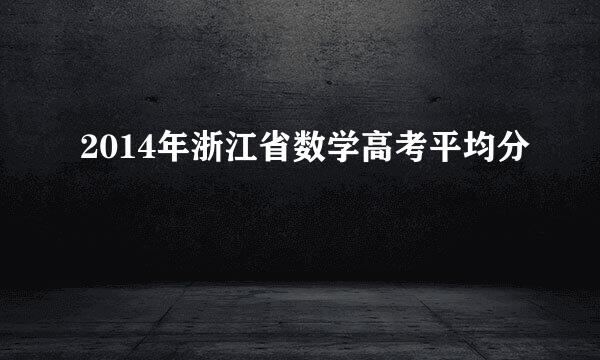 2014年浙江省数学高考平均分